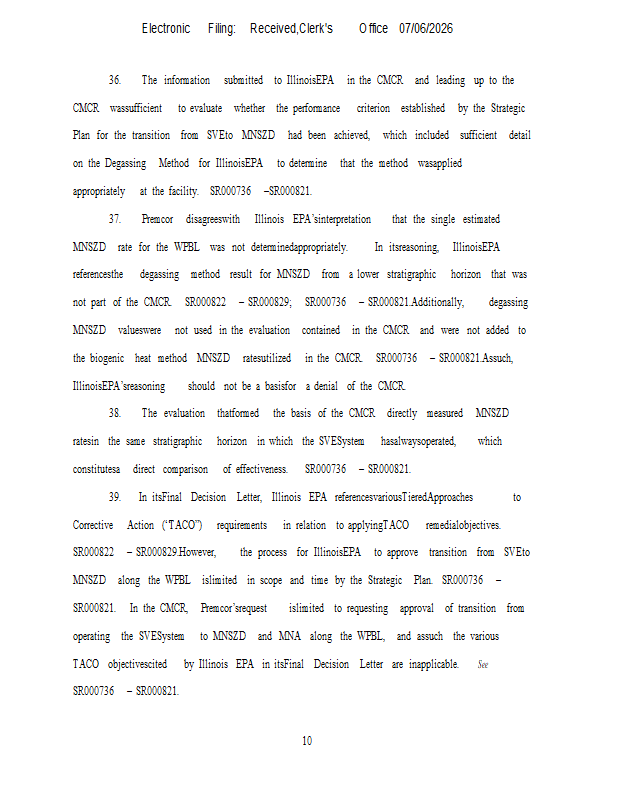 Electronic Filing: Received,Clerk's Office 07/06/2026

36. The information submitted to IllinoisEPA in the CMCR and leading up to the CMCR wassufficient to evaluate whether the performance criterion established by the Strategic Plan for the transition from SVEto MNSZD had been achieved, which included sufficient detail on the Degassing Method for IllinoisEPA to determine that the method wasapplied appropriately at the facility. SR000736 –SR000821.

37. Premcor disagreeswith Illinois EPA'sinterpretation that the single estimated MNSZD rate for the WPBL was not determinedappropriately. In itsreasoning, IllinoisEPA referencesthe degassing method result for MNSZD from a lower stratigraphic horizon that was not part of the CMCR. SR000822 – SR000829; SR000736 – SR000821.Additionally, degassing MNSZD valueswere not used in the evaluation contained in the CMCR and were not added to the biogenic heat method MNSZD ratesutilized in the CMCR. SR000736 – SR000821.Assuch, IllinoisEPA'sreasoning should not be a basisfor a denial of the CMCR.

38. The evaluation thatformed the basis of the CMCR directly measured MNSZD ratesin the same stratigraphic horizon in which the SVESystem hasalwaysoperated, which constitutesa direct comparison of effectiveness. SR000736 – SR000821.

39. In itsFinal Decision Letter, Illinois EPA referencesvariousTieredApproaches to Corrective Action ("TACO") requirements in relation to applyingTACO remedialobjectives. SR000822 – SR000829.However, the process for IllinoisEPA to approve transition from SVEto MNSZD along the WPBL islimited in scope and time by the Strategic Plan. SR000736 – SR000821. In the CMCR, Premcor'srequest islimited to requesting approval of transition from operating the SVESystem to MNSZD and MNA along the WPBL, and assuch the various TACO objectivescited by Illinois EPA in itsFinal Decision Letter are inapplicable. See SR000736 – SR000821.

10